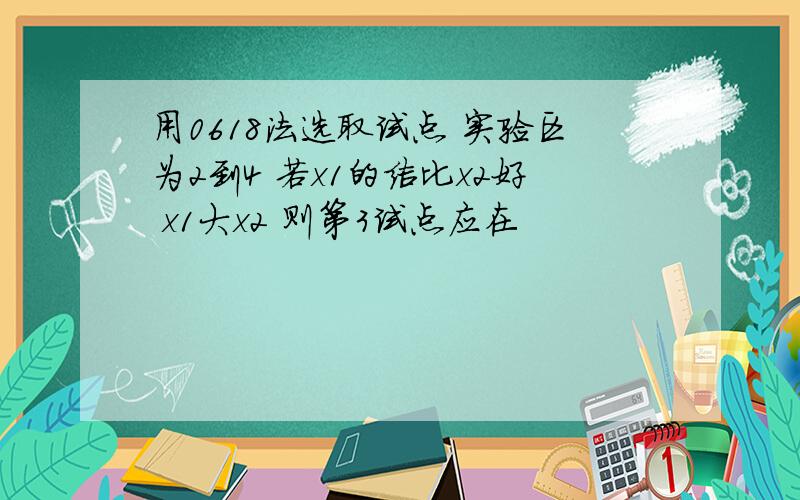 用0618法选取试点 实验区为2到4 若x1的结比x2好 x1大x2 则第3试点应在